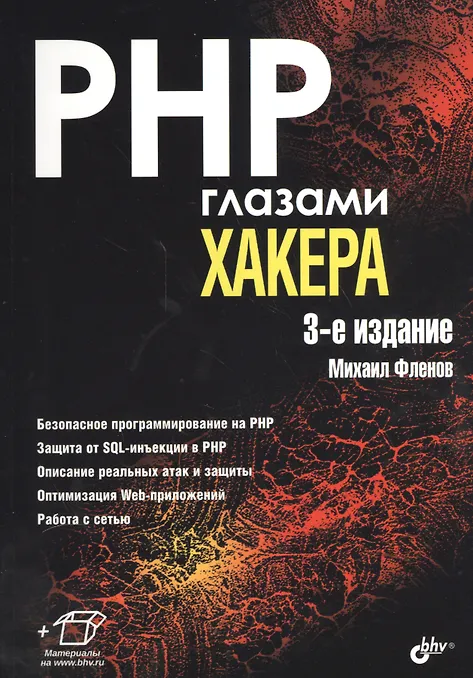 PHP

глазами

ХАКЕРА

3-е издание

Михаил Фленов

Безопасное программирование на PHP

Защита от SQL-инъекции в PHP

Описание реальных атак и защиты

Оптимизация Web-приложений

Работа с сетью

+

Материалы
на www.bhv.ru

bhv®